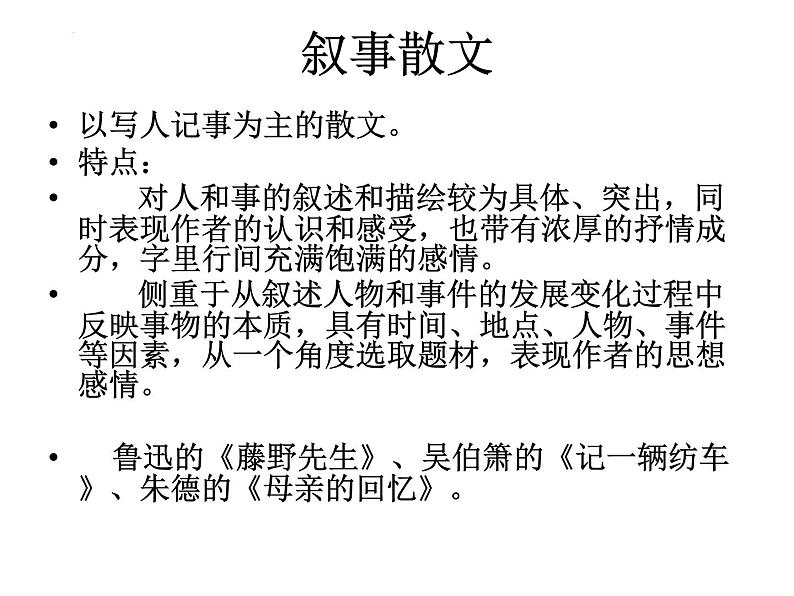 叙事散文

• 以写人记事为主的散文。
• 特点：
• 对人和事的叙述和描绘较为具体、突出，同时表现作者的认识和感受，也带有浓厚的抒情成分，字里行间充满饱满的感情。
• 侧重于从叙述人物和事件的发展变化过程中反映事物的本质，具有时间、地点、人物、事件等因素，从一个角度选取题材，表现作者的思想感情。

• 鲁迅的《藤野先生》、吴伯箫的《记一辆纺车》、朱德的《母亲的回忆》。